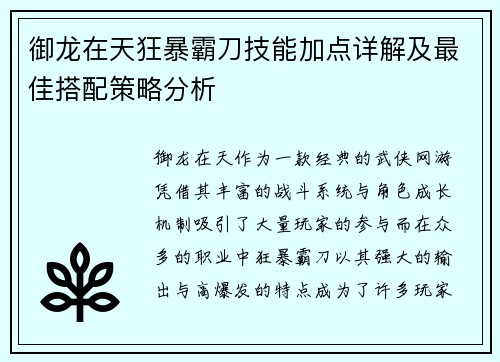 御龙在天狂暴霸刀技能加点详解及最佳搭配策略分析

御龙在天作为一款经典的武侠网游凭借其丰富的战斗系统与角色成长机制吸引了大量玩家的参与而在众多的职业中狂暴霸刀以其强大的输出与高爆发的特点成为了许多玩家